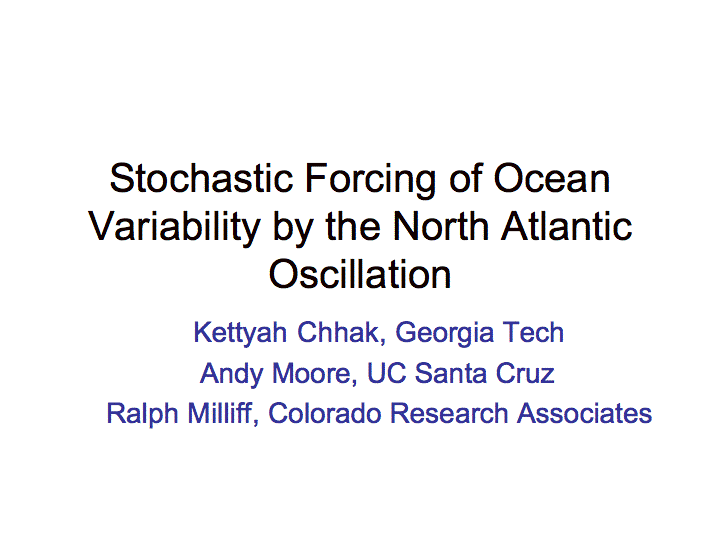 Stochastic Forcing of Ocean Variability by the North Atlantic Oscillation

Kettyah Chhak, Georgia Tech
Andy Moore, UC Santa Cruz
Ralph Milliff, Colorado Research Associates